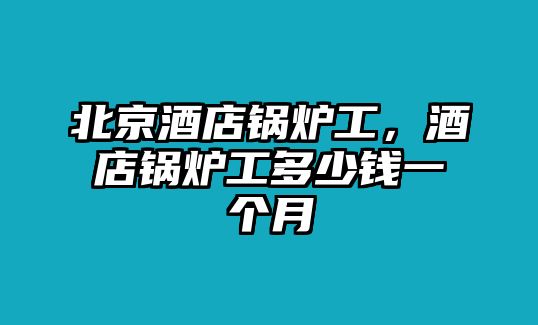 北京酒店锅炉工，酒店锅炉工多少钱一个月